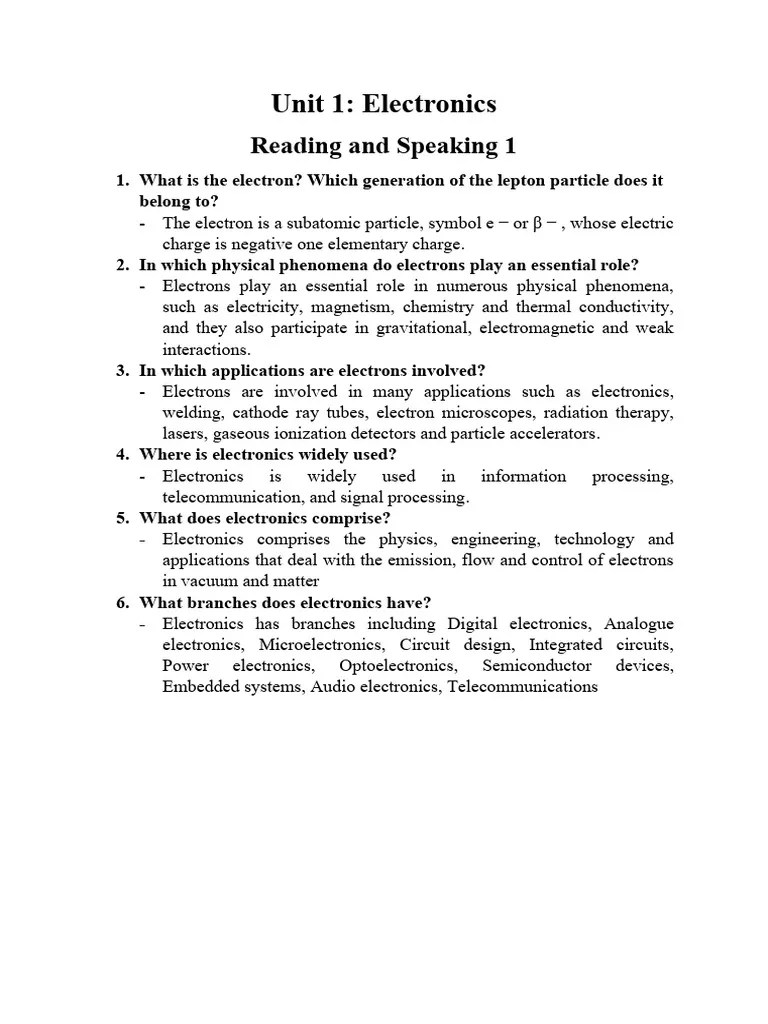 Unit 1: Electronics

Reading and Speaking 1

1. What is the electron? Which generation of the lepton particle does it belong to?
- The electron is a subatomic particle, symbol e − or β − , whose electric charge is negative one elementary charge.
2. In which physical phenomena do electrons play an essential role?
- Electrons play an essential role in numerous physical phenomena, such as electricity, magnetism, chemistry and thermal conductivity, and they also participate in gravitational, electromagnetic and weak interactions.
3. In which applications are electrons involved?
- Electrons are involved in many applications such as electronics, welding, cathode ray tubes, electron microscopes, radiation therapy, lasers, gaseous ionization detectors and particle accelerators.
4. Where is electronics widely used?
- Electronics is widely used in information processing, telecommunication, and signal processing.
5. What does electronics comprise?
- Electronics comprises the physics, engineering, technology and applications that deal with the emission, flow and control of electrons in vacuum and matter
6. What branches does electronics have?
- Electronics has branches including Digital electronics, Analogue electronics, Microelectronics, Circuit design, Integrated circuits, Power electronics, Optoelectronics, Semiconductor devices, Embedded systems, Audio electronics, Telecommunications